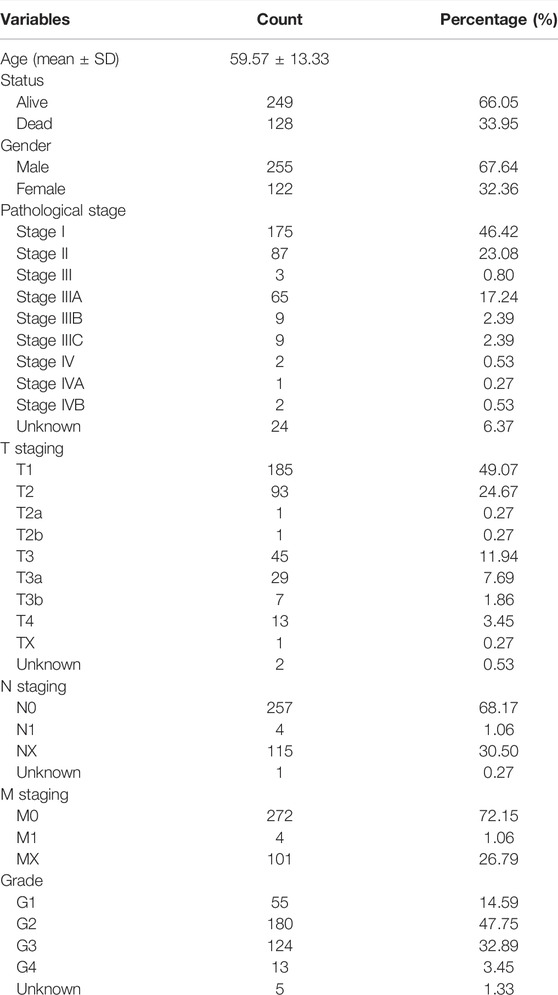 | Variables | Count | Percentage (%) |
|---|---|---|
| Age (mean ± SD) | 59.57 ± 13.33 | |
| Status | | |
| Alive | 249 | 66.05 |
| Dead | 128 | 33.95 |
| Gender | | |
| Male | 255 | 67.64 |
| Female | 122 | 32.36 |
| Pathological stage | | |
| Stage I | 175 | 46.42 |
| Stage II | 87 | 23.08 |
| Stage III | 3 | 0.80 |
| Stage IIIA | 65 | 17.24 |
| Stage IIIB | 9 | 2.39 |
| Stage IIIC | 9 | 2.39 |
| Stage IV | 2 | 0.53 |
| Stage IVA | 1 | 0.27 |
| Stage IVB | 2 | 0.53 |
| Unknown | 24 | 6.37 |
| T staging | | |
| T1 | 185 | 49.07 |
| T2 | 93 | 24.67 |
| T2a | 1 | 0.27 |
| T2b | 1 | 0.27 |
| T3 | 45 | 11.94 |
| T3a | 29 | 7.69 |
| T3b | 7 | 1.86 |
| T4 | 13 | 3.45 |
| TX | 1 | 0.27 |
| Unknown | 2 | 0.53 |
| N staging | | |
| N0 | 257 | 68.17 |
| N1 | 4 | 1.06 |
| NX | 115 | 30.50 |
| Unknown | 1 | 0.27 |
| M staging | | |
| M0 | 272 | 72.15 |
| M1 | 4 | 1.06 |
| MX | 101 | 26.79 |
| Grade | | |
| G1 | 55 | 14.59 |
| G2 | 180 | 47.75 |
| G3 | 124 | 32.89 |
| G4 | 13 | 3.45 |
| Unknown | 5 | 1.33 |